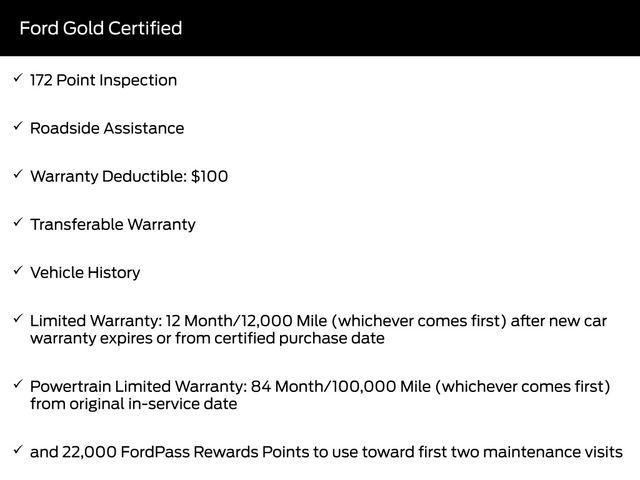 Ford Gold Certified

✓ 172 Point Inspection

✓ Roadside Assistance

✓ Warranty Deductible: $100

✓ Transferable Warranty

✓ Vehicle History

✓ Limited Warranty: 12 Month/12,000 Mile (whichever comes first) after new car warranty expires or from certified purchase date

✓ Powertrain Limited Warranty: 84 Month/100,000 Mile (whichever comes first) from original in-service date

✓ and 22,000 FordPass Rewards Points to use toward first two maintenance visits